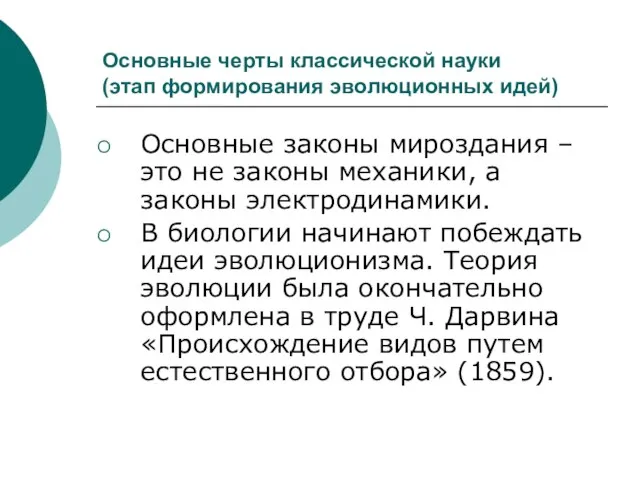 Основные черты классической науки
(этап формирования эволюционных идей)

○ Основные законы мироздания – это не законы механики, а законы электродинамики.

○ В биологии начинают побеждать идеи эволюционизма. Теория эволюции была окончательно оформлена в труде Ч. Дарвина «Происхождение видов путем естественного отбора» (1859).